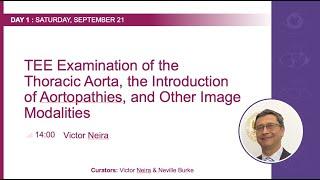 DAY 1 : SATURDAY, SEPTEMBER 21

TEE Examination of the Thoracic Aorta, the Introduction of Aortopathies, and Other Image Modalities

14:00 Victor Neira

Curators: Victor Neira & Neville Burke